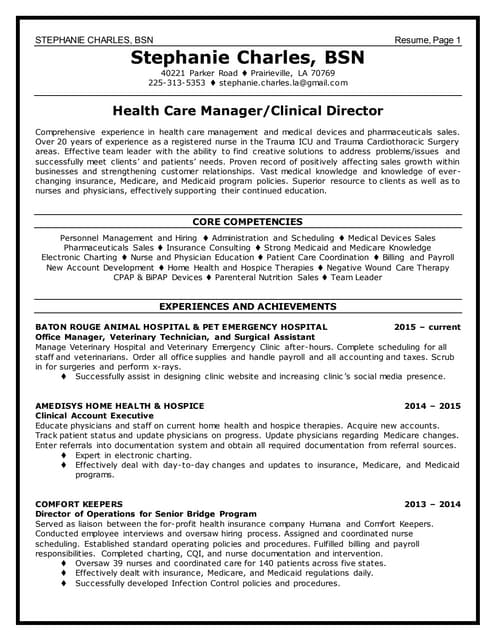 STEPHANIE CHARLES, BSN Resume, Page 1

Stephanie Charles, BSN
40221 Parker Road ♦ Prairieville, LA 70769
225-313-5353 ♦ stephanie.charles.la@gmail.com

Health Care Manager/Clinical Director

Comprehensive experience in health care management and medical devices and pharmaceuticals sales. Over 20 years of experience as a registered nurse in the Trauma ICU and Trauma Cardiothoracic Surgery areas. Effective team leader with the ability to find creative solutions to address problems/issues and successfully meet clients' and patients' needs. Proven record of positively affecting sales growth within businesses and strengthening customer relationships. Vast medical knowledge and knowledge of ever-changing insurance, Medicare, and Medicaid program policies. Superior resource to clients as well as to nurses and physicians, effectively supporting their continued education.

CORE COMPETENCIES

Personnel Management and Hiring ♦ Administration and Scheduling ♦ Medical Devices Sales
Pharmaceuticals Sales ♦ Insurance Consulting ♦ Strong Medicaid and Medicare Knowledge
Electronic Charting ♦ Nurse and Physician Education ♦ Patient Care Coordination ♦ Billing and Payroll
New Account Development ♦ Home Health and Hospice Therapies ♦ Negative Wound Care Therapy
CPAP & BiPAP Devices ♦ Parenteral Nutrition Sales ♦ Team Leader

EXPERIENCES AND ACHIEVEMENTS

BATON ROUGE ANIMAL HOSPITAL & PET EMERGENCY HOSPITAL 2015 – current
Office Manager, Veterinary Technician, and Surgical Assistant
Manage Veterinary Hospital and Veterinary Emergency Clinic after-hours. Complete scheduling for all staff and veterinarians. Order all office supplies and handle payroll and all accounting and taxes. Scrub in for surgeries and perform x-rays.
♦ Successfully assist in designing clinic website and increasing clinic's social media presence.

AMEDISYS HOME HEALTH & HOSPICE 2014 – 2015
Clinical Account Executive
Educate physicians and staff on current home health and hospice therapies. Acquire new accounts. Track patient status and update physicians on progress. Update physicians regarding Medicare changes. Enter referrals into documentation system and obtain all required documentation from referral sources.
♦ Expert in electronic charting.
♦ Effectively deal with day-to-day changes and updates to insurance, Medicare, and Medicaid programs.

COMFORT KEEPERS 2013 – 2014
Director of Operations for Senior Bridge Program
Served as liaison between the for-profit health insurance company Humana and Comfort Keepers. Conducted employee interviews and oversaw hiring process. Assigned and coordinated nurse scheduling. Established standard operating policies and procedures. Fulfilled billing and payroll responsibilities. Completed charting, CQI, and nurse documentation and intervention.
♦ Oversaw 39 nurses and coordinated care for 140 patients across five states.
♦ Effectively dealt with insurance, Medicare, and Medicaid regulations daily.
♦ Successfully developed Infection Control policies and procedures.